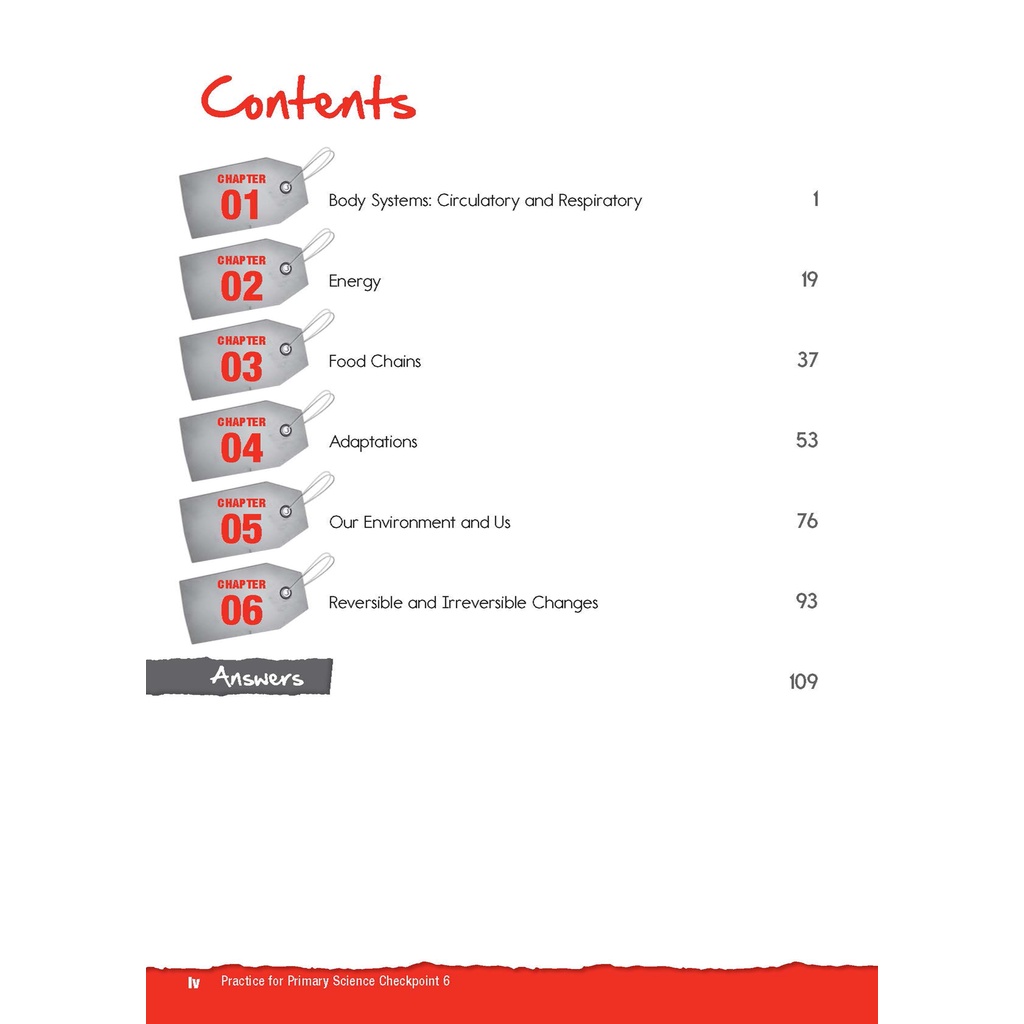 Contents

CHAPTER
01
Body Systems: Circulatory and Respiratory 1

CHAPTER
02
Energy 19

CHAPTER
03
Food Chains 37

CHAPTER
04
Adaptations 53

CHAPTER
05
Our Environment and Us 76

CHAPTER
06
Reversible and Irreversible Changes 93

Answers 109

iv Practice for Primary Science Checkpoint 6